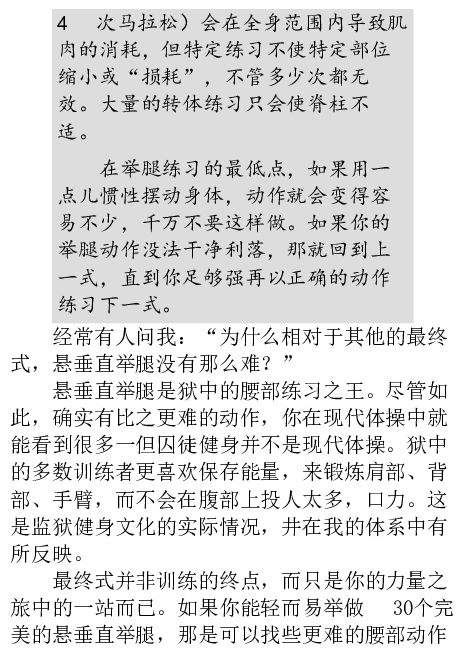 4 次马拉松）会在全身范围内导致肌肉的消耗，但特定练习不使特定部位缩小或“损耗”，不管多少次都无效。大量的转体练习只会使脊柱不适。

在举腿练习的最低点，如果用一点儿惯性摆动身体，动作就会变得容易不少，千万不要这样做。如果你的举腿动作没法干净利落，那就回到上一式，直到你足够强再以正确的动作练习下一式。

经常有人问我：“为什么相对于其他的最终式，悬垂直举腿没有那么难？”

悬垂直举腿是狱中的腰部练习之王。尽管如此，确实有比之更难的动作，你在现代体操中就能看到很多一但囚徒健身并不是现代体操。狱中的多数训练者更喜欢保存能量，来锻炼肩部、背部、手臂，而不会在腹部上投人太多，口力。这是监狱健身文化的实际情况，井在我的体系中有所反映。

最终式并非训练的终点，而只是你的力量之旅中的一站而已。如果你能轻而易举做 30个完美的悬垂直举腿，那是可以找些更难的腰部动作